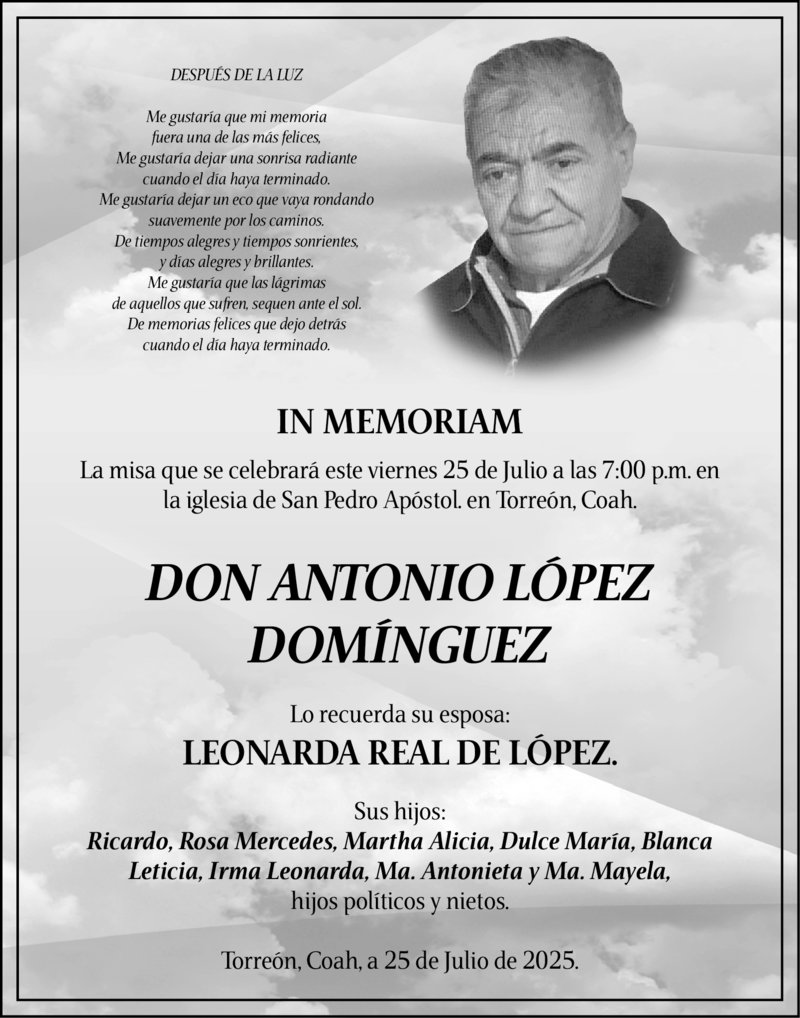 DESPUÉS DE LA LUZ

Me gustaría que mi memoria
fuera una de las más felices,
Me gustaría dejar una sonrisa radiante
cuando el día haya terminado.
Me gustaría dejar un eco que vaya rondando
suavemente por los caminos.
De tiempos alegres y tiempos sonrientes,
y días alegres y brillantes.
Me gustaría que las lágrimas
de aquellos que sufren, sequen ante el sol.
De memorias felices que dejo detrás
cuando el día haya terminado.

IN MEMORIAM

La misa que se celebrará este viernes 25 de Julio a las 7:00 p.m. en la iglesia de San Pedro Apóstol. en Torreón, Coah.

DON ANTONIO LÓPEZ DOMÍNGUEZ

Lo recuerda su esposa:
LEONARDA REAL DE LÓPEZ.

Sus hijos:
Ricardo, Rosa Mercedes, Martha Alicia, Dulce María, Blanca Leticia, Irma Leonarda, Ma. Antonieta y Ma. Mayela,
hijos políticos y nietos.

Torreón, Coah, a 25 de Julio de 2025.